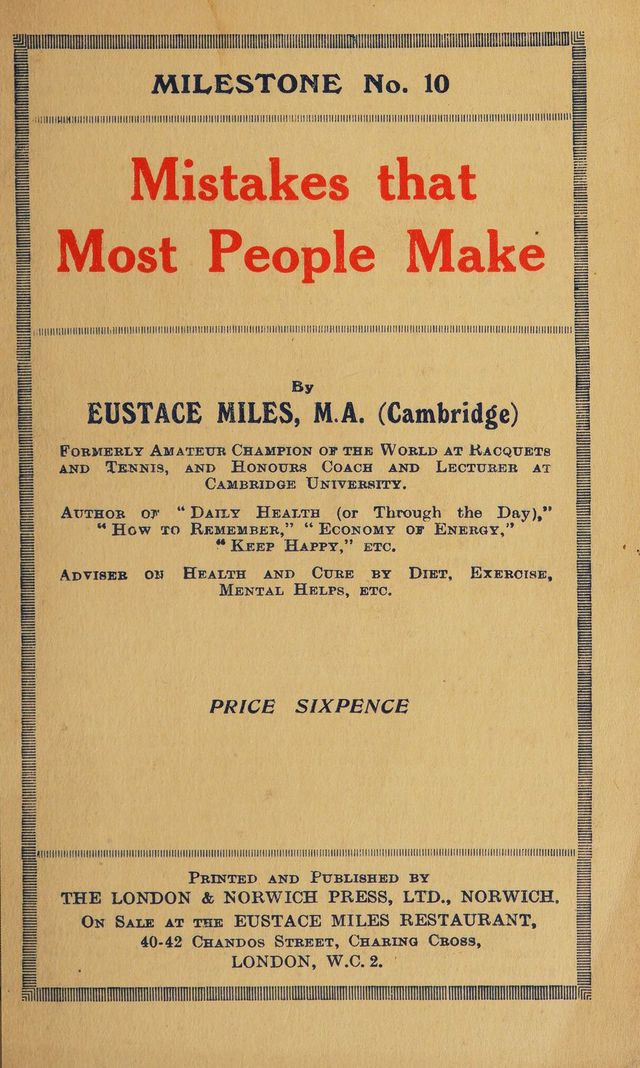 MILESTONE No. 10

Mistakes that Most People Make

By

EUSTACE MILES, M.A. (Cambridge)

Formerly Amateur Champion of the World at Racquets and Tennis, and Honours Coach and Lecturer at Cambridge University.

Author of "Daily Health (or Through the Day)," "How to Remember," "Economy of Energy," "Keep Happy," etc.

Adviser on Health and Cure by Diet, Exercise, Mental Helps, etc.

PRICE SIXPENCE

Printed and Published by
THE LONDON & NORWICH PRESS, LTD., NORWICH.
On Sale at the EUSTACE MILES RESTAURANT,
40-42 Chandos Street, Charing Cross,
LONDON, W.C. 2.